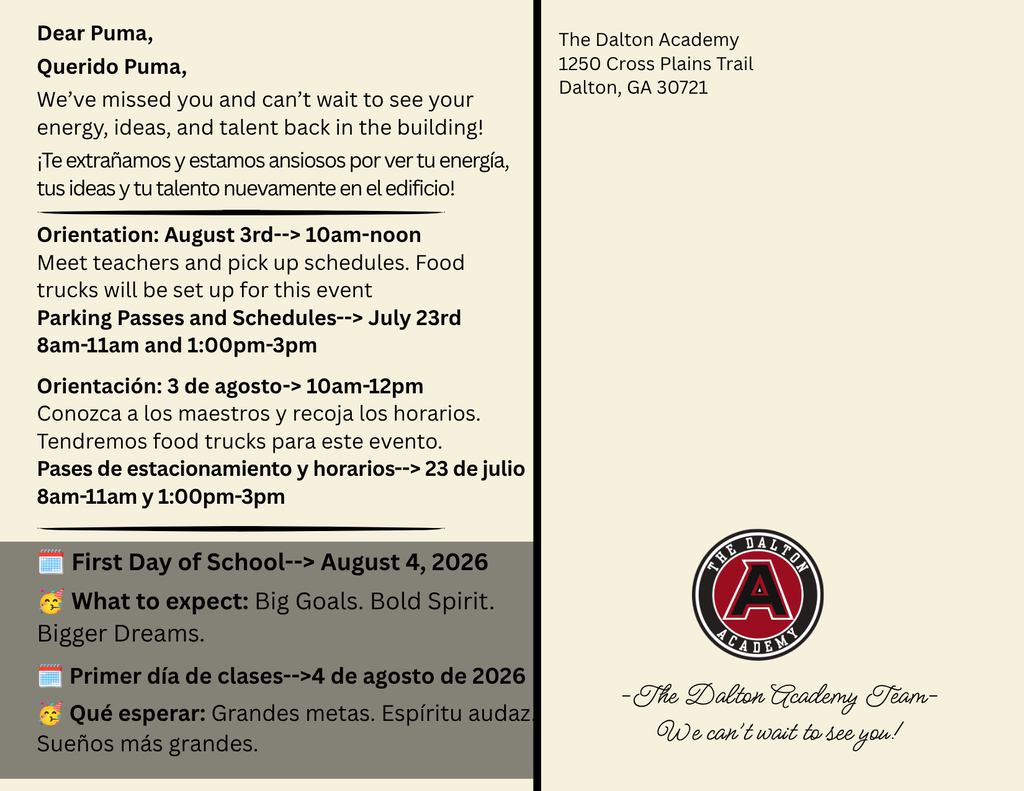 Dear Puma,

Querido Puma,

We've missed you and can't wait to see your energy, ideas, and talent back in the building!

¡Te extrañamos y estamos ansiosos por ver tu energía, tus ideas y tu talento nuevamente en el edificio!

Orientation: August 3rd--> 10am-noon
Meet teachers and pick up schedules. Food trucks will be set up for this event
Parking Passes and Schedules--> July 23rd
8am-11am and 1:00pm-3pm

Orientación: 3 de agosto-> 10am-12pm
Conozca a los maestros y recoja los horarios. Tendremos food trucks para este evento.
Pases de estacionamiento y horarios--> 23 de julio
8am-11am y 1:00pm-3pm

🗓️ First Day of School--> August 4, 2026

🥳 What to expect: Big Goals. Bold Spirit. Bigger Dreams.

🗓️ Primer día de clases-->4 de agosto de 2026

🥳 Qué esperar: Grandes metas. Espíritu audaz. Sueños más grandes.

The Dalton Academy
1250 Cross Plains Trail
Dalton, GA 30721

THE DALTON
A
ACADEMY

-The Dalton Academy Team-
We can't wait to see you!